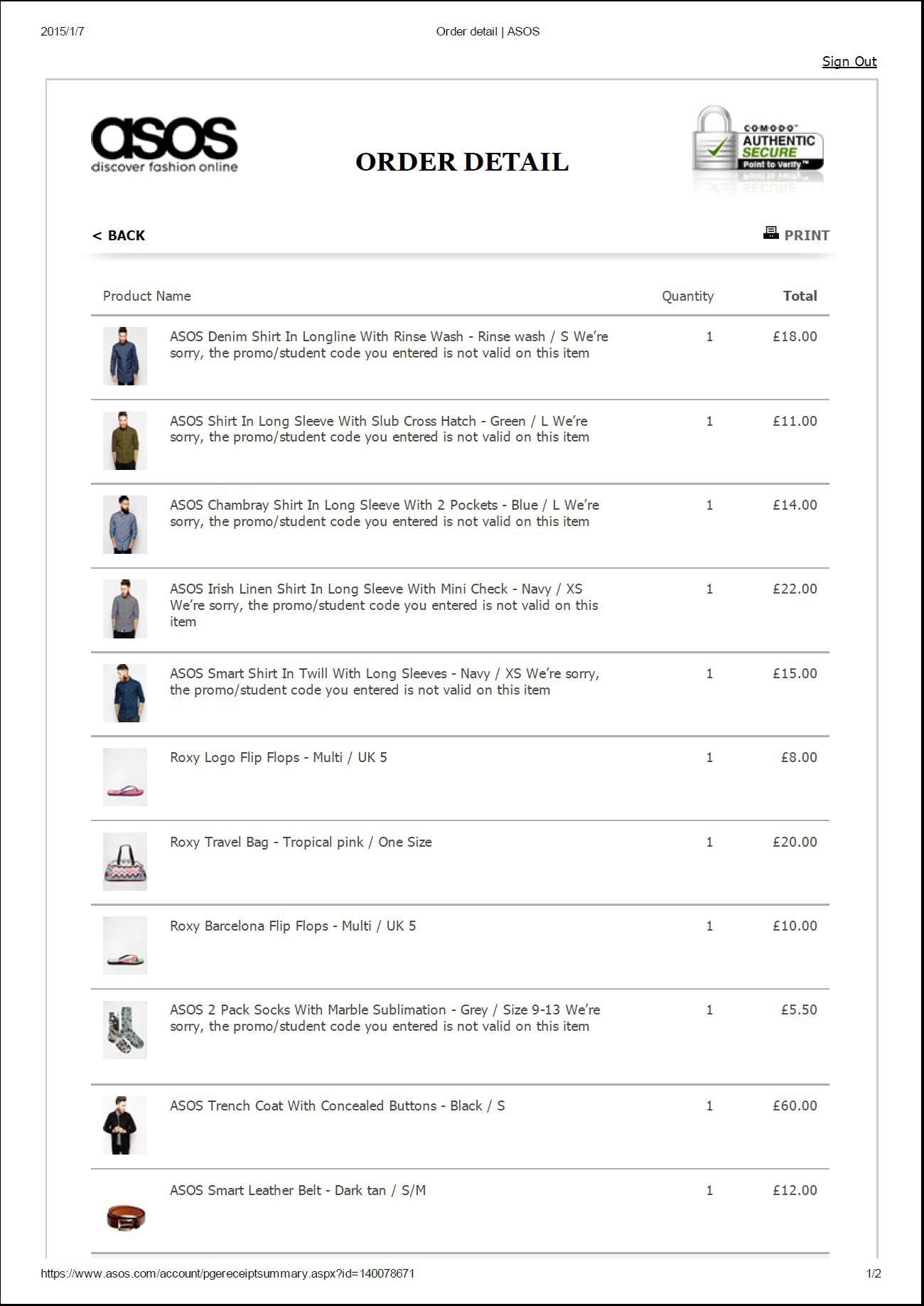 2015/1/7

Order detail | ASOS

Sign Out

asos
discover fashion online

ORDER DETAIL

COMODO
AUTHENTIC
SECURE
Point to Verify™

< BACK

PRINT

| Product Name | Quantity | Total |
|---|---|---|
| ASOS Denim Shirt In Longline With Rinse Wash - Rinse wash / S We're sorry, the promo/student code you entered is not valid on this item | 1 | £18.00 |
| ASOS Shirt In Long Sleeve With Slub Cross Hatch - Green / L We're sorry, the promo/student code you entered is not valid on this item | 1 | £11.00 |
| ASOS Chambray Shirt In Long Sleeve With 2 Pockets - Blue / L We're sorry, the promo/student code you entered is not valid on this item | 1 | £14.00 |
| ASOS Irish Linen Shirt In Long Sleeve With Mini Check - Navy / XS We're sorry, the promo/student code you entered is not valid on this item | 1 | £22.00 |
| ASOS Smart Shirt In Twill With Long Sleeves - Navy / XS We're sorry, the promo/student code you entered is not valid on this item | 1 | £15.00 |
| Roxy Logo Flip Flops - Multi / UK 5 | 1 | £8.00 |
| Roxy Travel Bag - Tropical pink / One Size | 1 | £20.00 |
| Roxy Barcelona Flip Flops - Multi / UK 5 | 1 | £10.00 |
| ASOS 2 Pack Socks With Marble Sublimation - Grey / Size 9-13 We're sorry, the promo/student code you entered is not valid on this item | 1 | £5.50 |
| ASOS Trench Coat With Concealed Buttons - Black / S | 1 | £60.00 |
| ASOS Smart Leather Belt - Dark tan / S/M | 1 | £12.00 |

https://www.asos.com/account/pgereceiptsummary.aspx?id=140078671

1/2